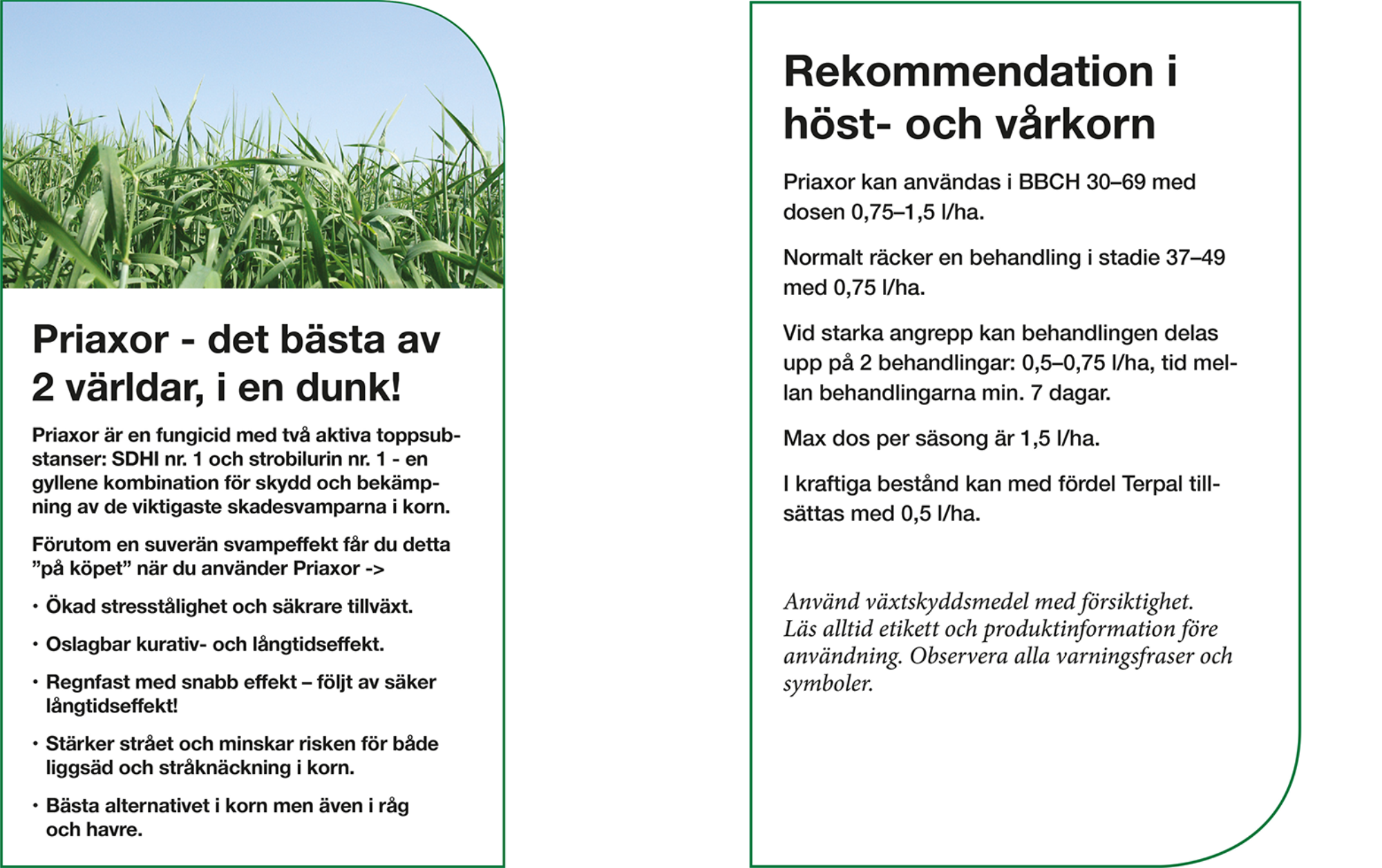 Priaxor - det bästa av 2 världar, i en dunk!

Priaxor är en fungicid med två aktiva toppsubstanser: SDHI nr. 1 och strobilurin nr. 1 - en gyllene kombination för skydd och bekämpning av de viktigaste skadesvamparna i korn.

Förutom en suverän svampeffekt får du detta ”på köpet” när du använder Priaxor ->

• Ökad stresstålighet och säkrare tillväxt.

• Oslagbar kurativ- och långtidseffekt.

• Regnfast med snabb effekt – följt av säker långtidseffekt!

• Stärker strået och minskar risken för både liggsäd och stråknäckning i korn.

• Bästa alternativet i korn men även i råg och havre.

Rekommendation i höst- och vårkorn

Priaxor kan användas i BBCH 30–69 med dosen 0,75–1,5 l/ha.

Normalt räcker en behandling i stadie 37–49 med 0,75 l/ha.

Vid starka angrepp kan behandlingen delas upp på 2 behandlingar: 0,5–0,75 l/ha, tid mellan behandlingarna min. 7 dagar.

Max dos per säsong är 1,5 l/ha.

I kraftiga bestånd kan med fördel Terpal tillsättas med 0,5 l/ha.

Använd växtskyddsmedel med försiktighet. Läs alltid etikett och produktinformation före användning. Observera alla varningsfraser och symboler.